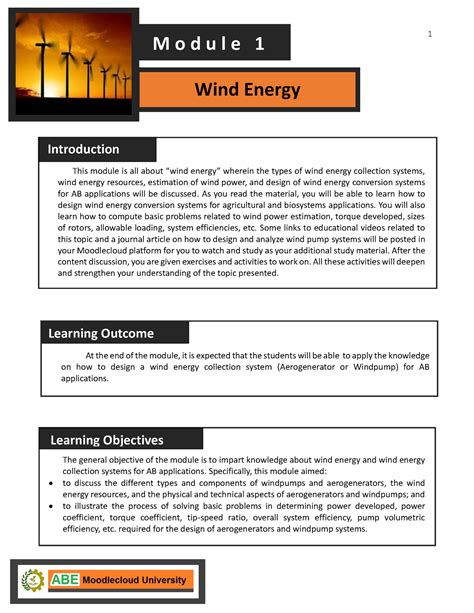 Module 1

1

Wind Energy

Introduction

This module is all about "wind energy" wherein the types of wind energy collection systems, wind energy resources, estimation of wind power, and design of wind energy conversion systems for AB applications will be discussed. As you read the material, you will be able to learn how to design wind energy conversion systems for agricultural and biosystems applications. You will also learn how to compute basic problems related to wind power estimation, torque developed, sizes of rotors, allowable loading, system efficiencies, etc. Some links to educational videos related to this topic and a journal article on how to design and analyze wind pump systems will be posted in your Moodlecloud platform for you to watch and study as your additional study material. After the content discussion, you are given exercises and activities to work on. All these activities will deepen and strengthen your understanding of the topic presented.

Learning Outcome

At the end of the module, it is expected that the students will be able to apply the knowledge on how to design a wind energy collection system (Aerogenerator or Windpump) for AB applications.

Learning Objectives

The general objective of the module is to impart knowledge about wind energy and wind energy collection systems for AB applications. Specifically, this module aimed:

• to discuss the different types and components of windpumps and aerogenerators, the wind energy resources, and the physical and technical aspects of aerogenerators and windpumps; and
• to illustrate the process of solving basic problems in determining power developed, power coefficient, torque coefficient, tip-speed ratio, overall system efficiency, pump volumetric efficiency, etc. required for the design of aerogenerators and windpump systems.

ABE Moodlecloud University